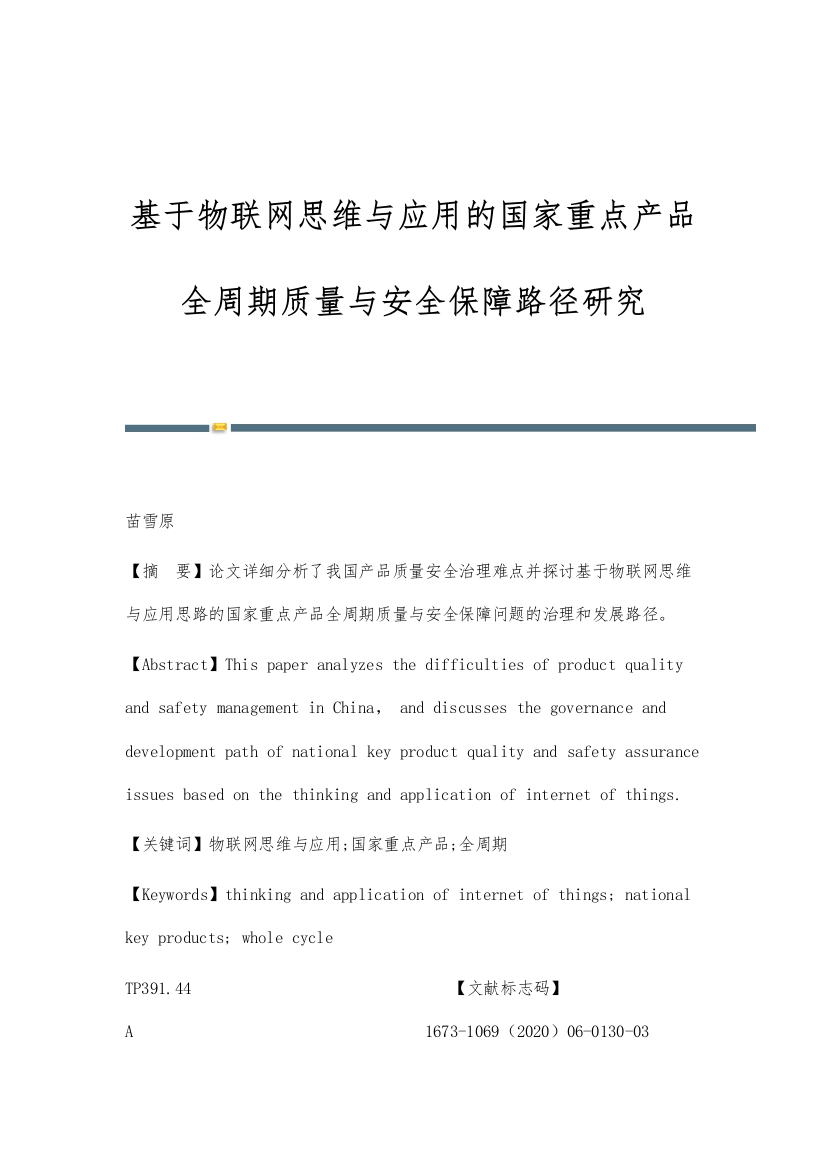 基于物联网思维与应用的国家重点产品全周期质量与安全保障路径研究

苗雪原

【摘　要】论文详细分析了我国产品质量安全治理难点并探讨基于物联网思维与应用思路的国家重点产品全周期质量与安全保障问题的治理和发展路径。

【Abstract】This paper analyzes the difficulties of product quality and safety management in China， and discusses the governance and development path of national key product quality and safety assurance issues based on the thinking and application of internet of things.

【关键词】物联网思维与应用;国家重点产品;全周期

【Keywords】thinking and application of internet of things; national key products; whole cycle

TP391.44　【文献标志码】

A　1673-1069（2020）06-0130-03